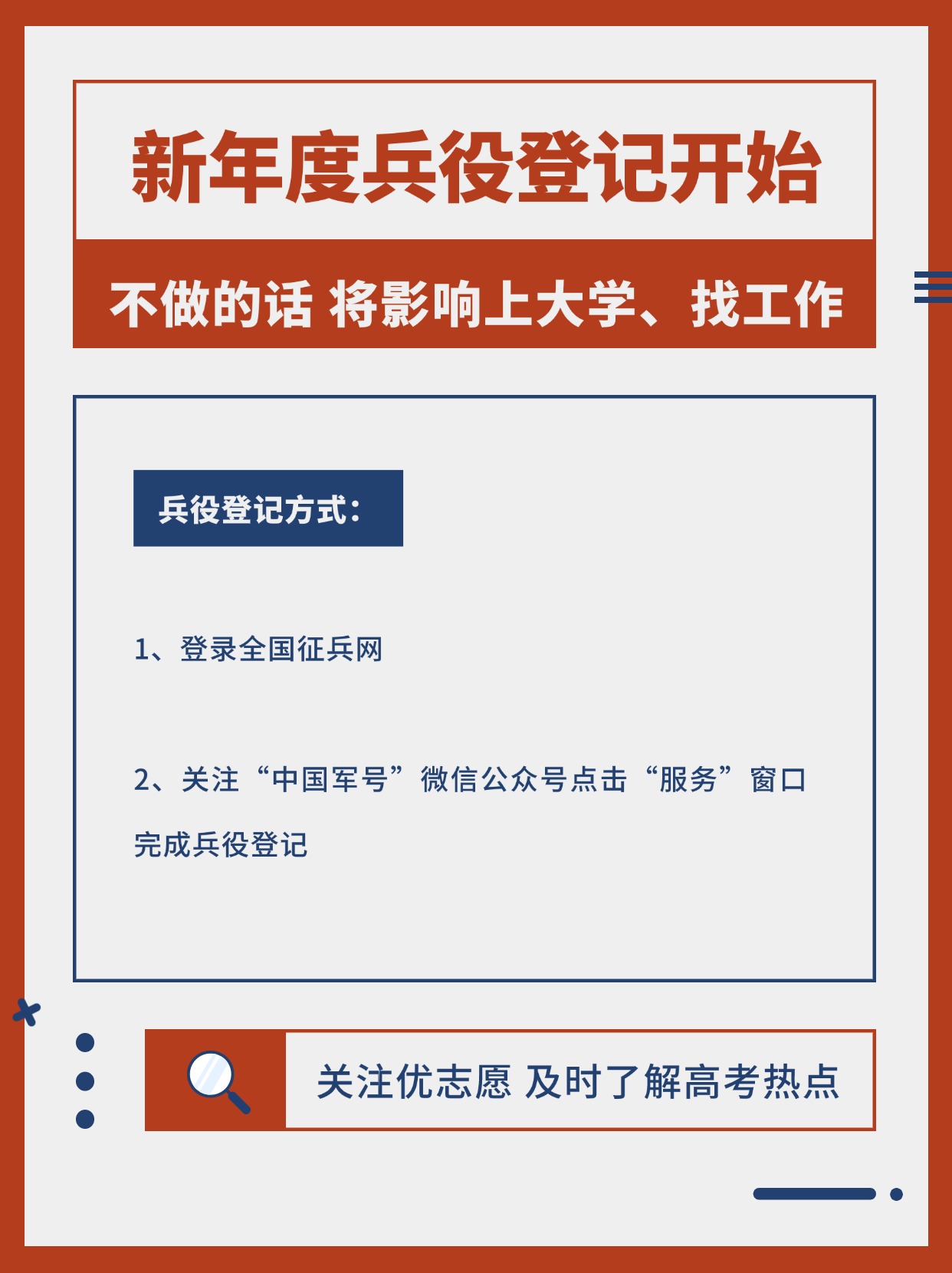 新年度兵役登记开始

不做的话 将影响上大学、找工作

兵役登记方式：

1、登录全国征兵网

2、关注“中国军号”微信公众号点击“服务”窗口完成兵役登记

关注优志愿 及时了解高考热点